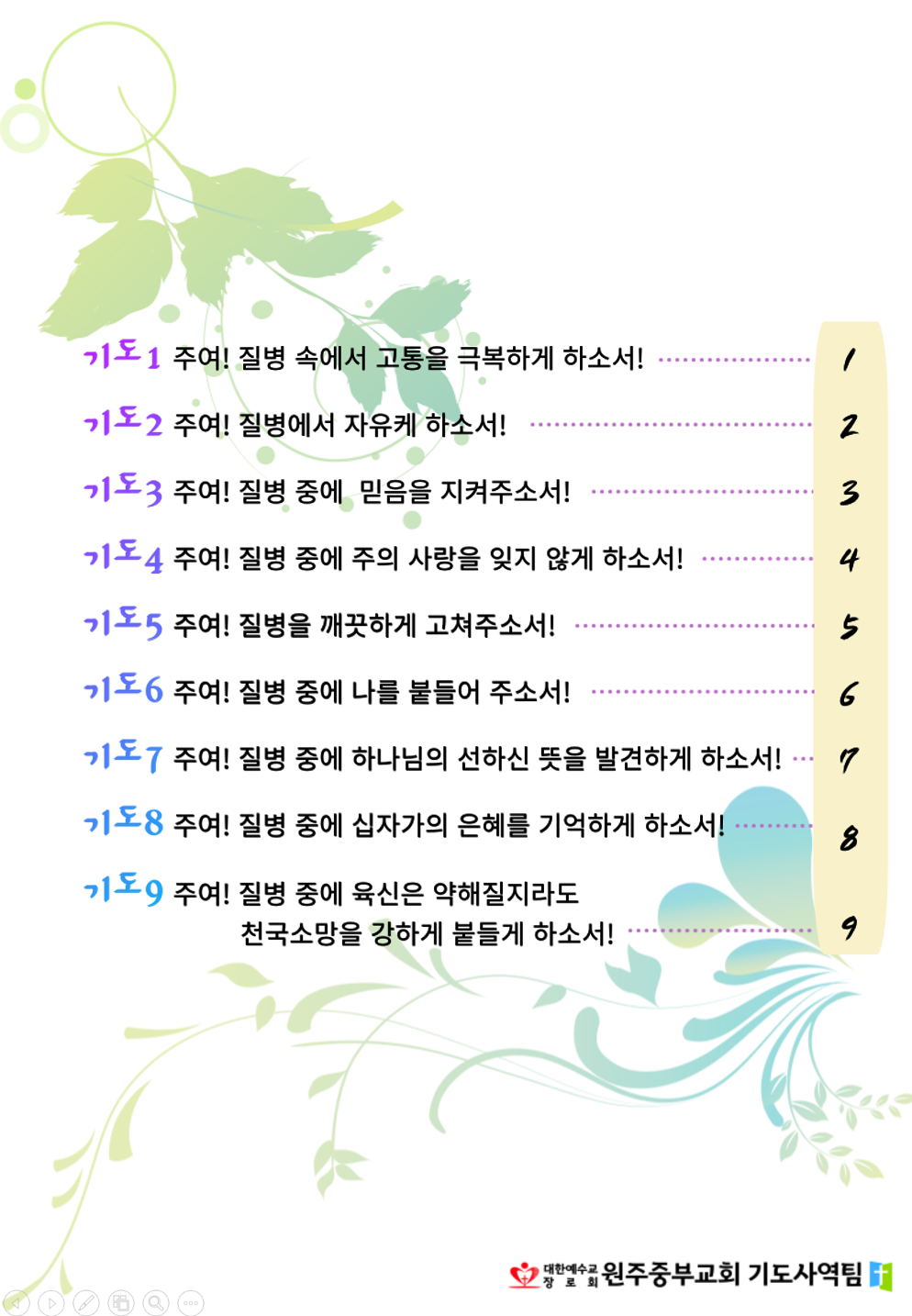 기도1 주여! 질병 속에서 고통을 극복하게 하소서! 1

기도2 주여! 질병에서 자유케 하소서! 2

기도3 주여! 질병 중에 믿음을 지켜주소서! 3

기도4 주여! 질병 중에 주의 사랑을 잊지 않게 하소서! 4

기도5 주여! 질병을 깨끗하게 고쳐주소서! 5

기도6 주여! 질병 중에 나를 붙들어 주소서! 6

기도7 주여! 질병 중에 하나님의 선하신 뜻을 발견하게 하소서! 7

기도8 주여! 질병 중에 십자가의 은혜를 기억하게 하소서! 8

기도9 주여! 질병 중에 육신은 약해질지라도 천국소망을 강하게 붙들게 하소서! 9

대한예수교 장로회 원주중부교회 기도사역팀